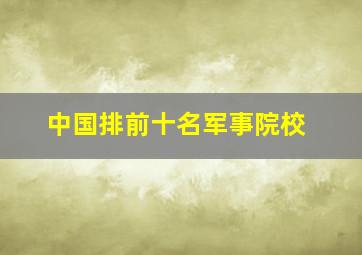 中国排前十名军事院校